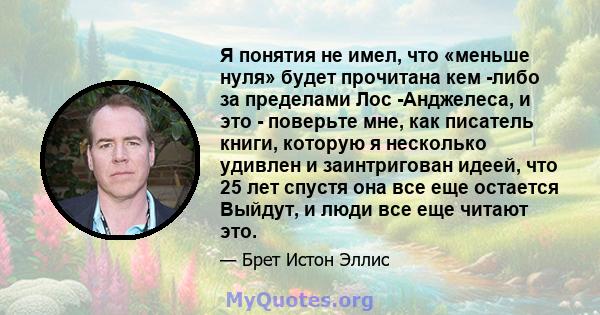 Я понятия не имел, что «меньше нуля» будет прочитана кем -либо за пределами Лос -Анджелеса, и это - поверьте мне, как писатель книги, которую я несколько удивлен и заинтригован идеей, что 25 лет спустя она все еще остается Выйдут, и люди все еще читают это.

— Брет Истон Эллис

MyQuotes.org